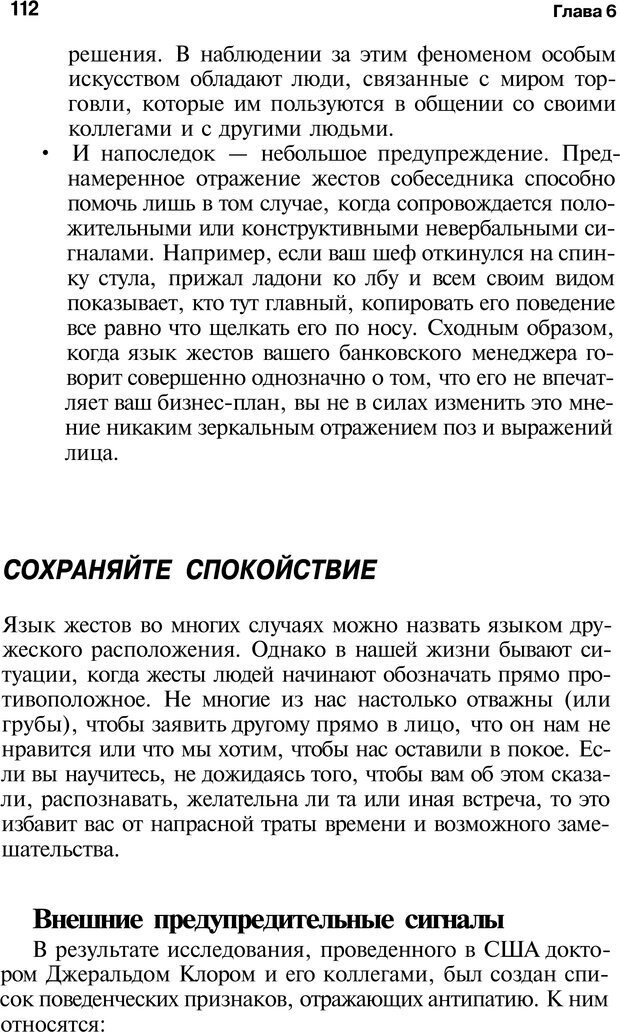 112

Глава 6

решения. В наблюдении за этим феноменом особым искусством обладают люди, связанные с миром торговли, которые им пользуются в общении со своими коллегами и с другими людьми.

• И напоследок — небольшое предупреждение. Преднамеренное отражение жестов собеседника способно помочь лишь в том случае, когда сопровождается положительными или конструктивными невербальными сигналами. Например, если ваш шеф откинулся на спинку стула, прижал ладони ко лбу и всем своим видом показывает, кто тут главный, копировать его поведение все равно что щелкать его по носу. Сходным образом, когда язык жестов вашего банковского менеджера говорит совершенно однозначно о том, что его не впечатляет ваш бизнес-план, вы не в силах изменить это мнение никаким зеркальным отражением поз и выражений лица.

СОХРАНЯЙТЕ СПОКОЙСТВИЕ

Язык жестов во многих случаях можно назвать языком дружеского расположения. Однако в нашей жизни бывают ситуации, когда жесты людей начинают обозначать прямо противоположное. Не многие из нас настолько отважны (или грубы), чтобы заявить другому прямо в лицо, что он нам не нравится или что мы хотим, чтобы нас оставили в покое. Если вы научитесь, не дожидаясь того, чтобы вам об этом сказали, распознавать, желательна ли та или иная встреча, то это избавит вас от напрасной траты времени и возможного замешательства.

Внешние предупредительные сигналы

В результате исследования, проведенного в США доктором Джеральдом Клором и его коллегами, был создан список поведенческих признаков, отражающих антипатию. К ним относятся: